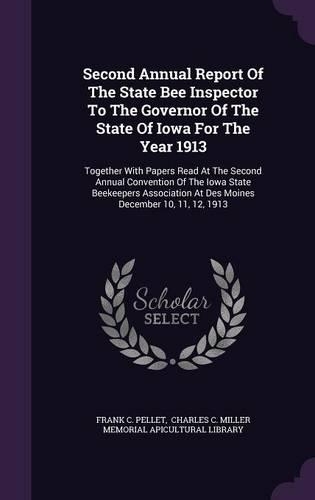 Second Annual Report Of The State Bee Inspector To The Governor Of The State Of Iowa For The Year 1913

Together With Papers Read At The Second Annual Convention Of The Iowa State Beekeepers Association At Des Moines December 10, 11, 12, 1913

Scholar SELECT

FRANK C. PELLET, CHARLES C. MILLER MEMORIAL APICULTURAL LIBRARY